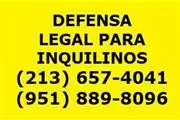 DEFENSA
LEGAL PARA
INQUILINOS
(213) 657-4041
(951) 889-8096